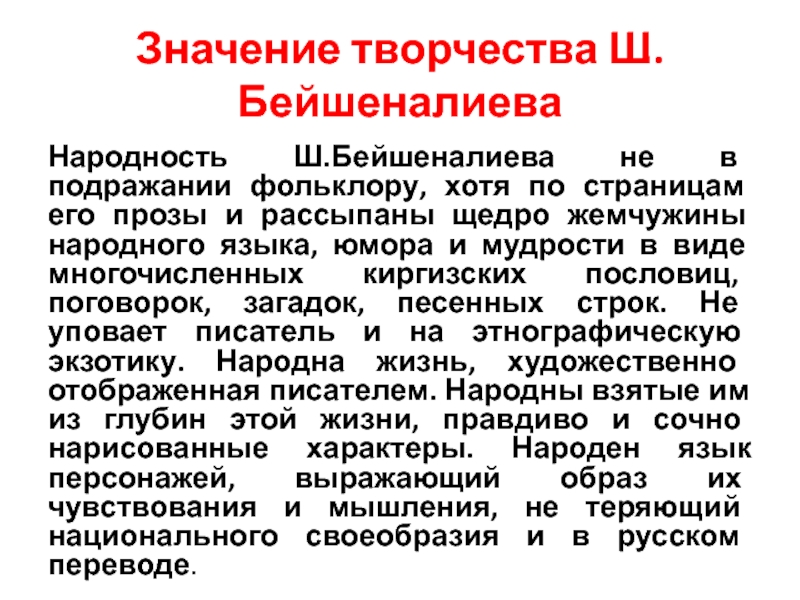 Значение творчества Ш. Бейшеналиева

Народность Ш.Бейшеналиева не в подражании фольклору, хотя по страницам его прозы и рассыпаны щедро жемчужины народного языка, юмора и мудрости в виде многочисленных киргизских пословиц, поговорок, загадок, песенных строк. Не уповает писатель и на этнографическую экзотику. Народна жизнь, художественно отображенная писателем. Народны взятые им из глубин этой жизни, правдиво и сочно нарисованные характеры. Народен язык персонажей, выражающий образ их чувствования и мышления, не теряющий национального своеобразия и в русском переводе.